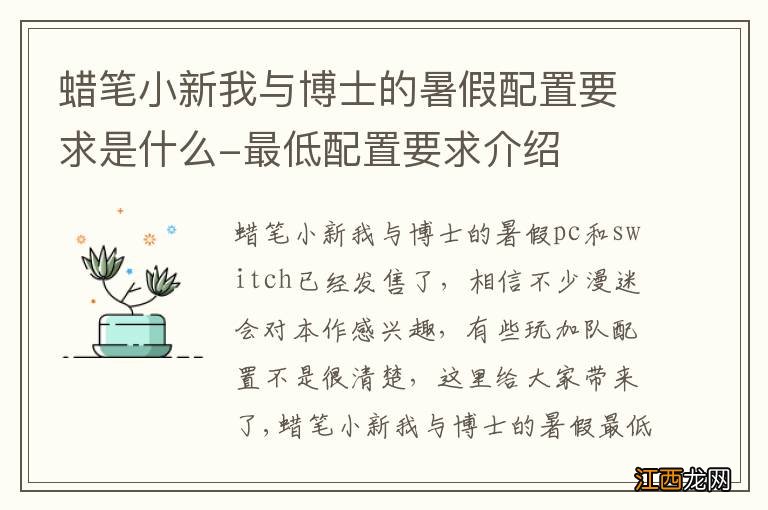 蜡笔小新我与博士的暑假配置要求是什么-最低配置要求介绍

蜡笔小新我与博士的暑假pc和switch已经发售了，相信不少漫迷会对本作感兴趣，有些玩加队配置不是很清楚，这里给大家带来了，蜡笔小新我与博士的暑假最低

江西龙网